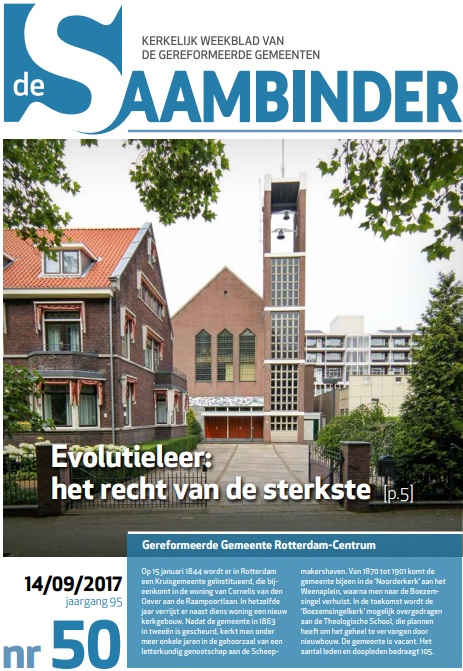 de SAAMBINDER

KERKELIJK WEEKBLAD VAN DE GEREFORMEERDE GEMEENTEN

Evolutieleer: het recht van de sterkste [p.5]

14/09/2017
jaargang 95
nr 50

Gereformeerde Gemeente Rotterdam-Centrum

Op 15 januari 1844 wordt er in Rotterdam een Kruisgemeente geïnstitueerd, die bijeenkomt in de woning van Cornelis van den Oever aan de Raampoortlaan. In hetzelfde jaar verrijst er naast diens woning een nieuw kerkgebouw. Nadat de gemeente in 1863 in tweeën is gescheurd, kerkt men onder meer enkele jaren in de gehoorzaal van een letterkundig genootschap aan de Scheepmakershaven. Van 1870 tot 1901 komt de gemeente bijeen in de 'Noorderkerk' aan het Weenaplein, waarna men naar de Boezemsingel verhuist. In de toekomst wordt de 'Boezemsingelkerk' mogelijk overgedragen aan de Theologische School, die plannen heeft om het geheel te vervangen door nieuwbouw. De gemeente is vacant. Het aantal leden en doopleden bedraagt 105.